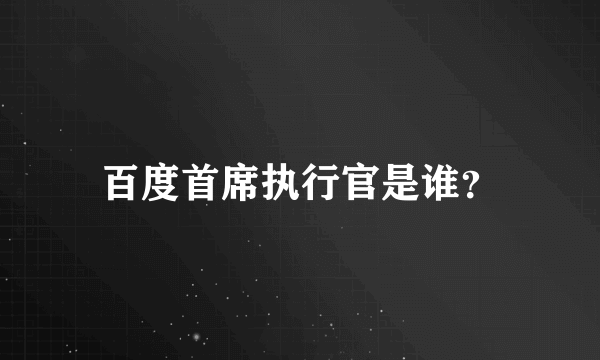 百度首席执行官是谁?